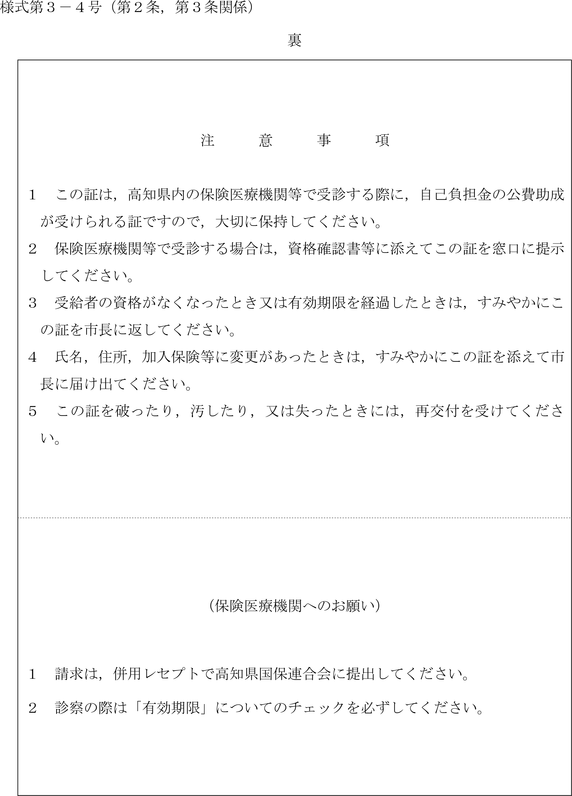 様式第３－４号（第２条，第３条関係）

裏

注　意　事　項

1　この証は，高知県内の保険医療機関等で受診する際に，自己負担金の公費助成が受けられる証ですので，大切に保持してください。

2　保険医療機関等で受診する場合は，資格確認書等に添えてこの証を窓口に提示してください。

3　受給者の資格がなくなったとき又は有効期限を経過したときは，すみやかにこの証を市長に返してください。

4　氏名，住所，加入保険等に変更があったときは，すみやかにこの証を添えて市長に届け出てください。

5　この証を破ったり，汚したり，又は失ったときには，再交付を受けてください。

（保険医療機関へのお願い）

1　請求は，併用レセプトで高知県国保連合会に提出してください。

2　診察の際は「有効期限」についてのチェックを必ずしてください。